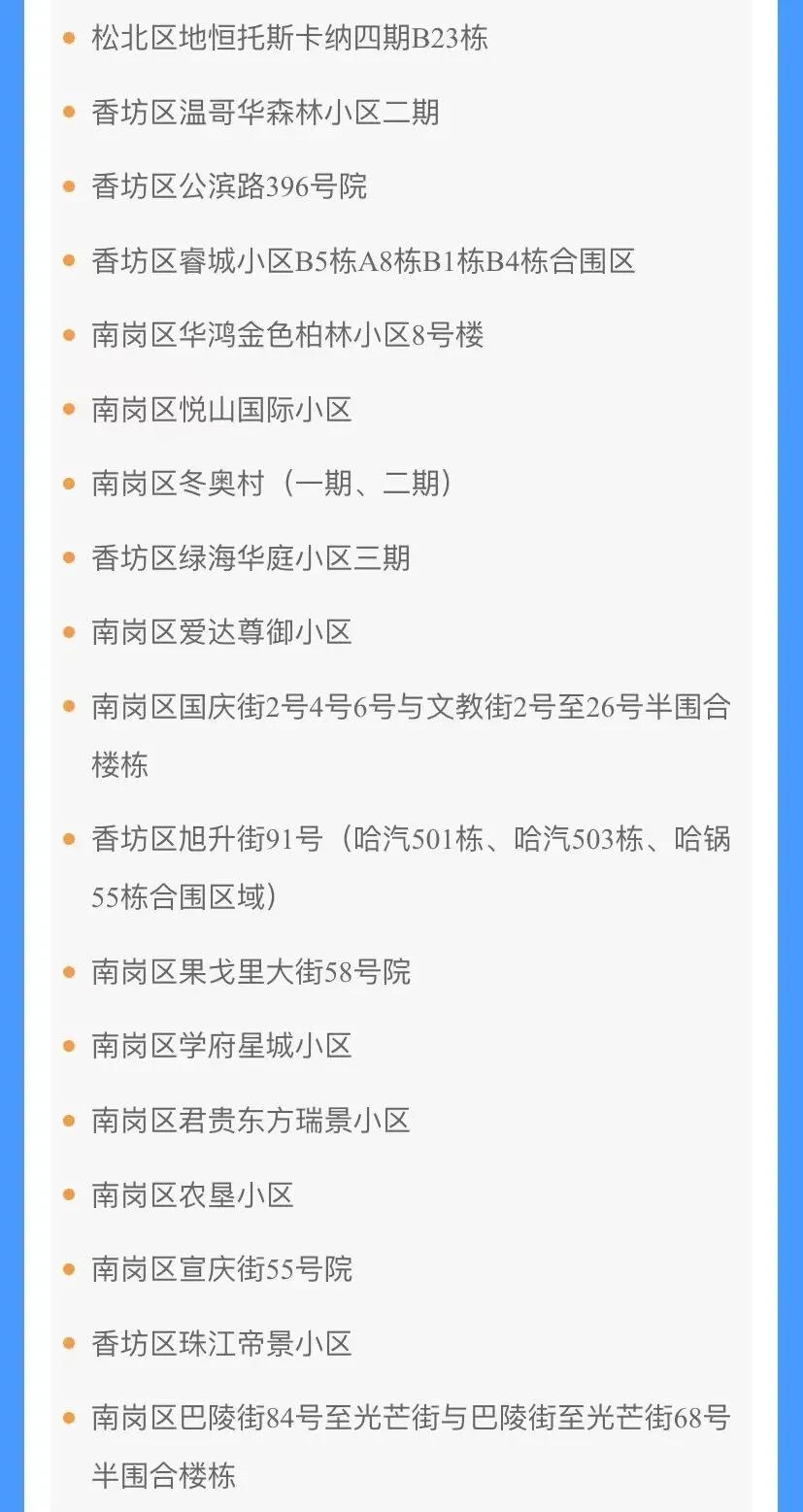 - 松北区地恒托斯卡纳四期B23栋
- 香坊区温哥华森林小区二期
- 香坊区公滨路396号院
- 香坊区睿城小区B5栋A8栋B1栋B4栋合围区
- 南岗区华鸿金色柏林小区8号楼
- 南岗区悦山国际小区
- 南岗区冬奥村（一期、二期）
- 香坊区绿海华庭小区三期
- 南岗区爱达尊御小区
- 南岗区国庆街2号4号6号与文教街2号至26号半围合楼栋
- 香坊区旭升街91号（哈汽501栋、哈汽503栋、哈锅55栋合围区域）
- 南岗区果戈里大街58号院
- 南岗区学府星城小区
- 南岗区君贵东方瑞景小区
- 南岗区农垦小区
- 南岗区宣庆街55号院
- 香坊区珠江帝景小区
- 南岗区巴陵街84号至光芒街与巴陵街至光芒街68号半围合楼栋